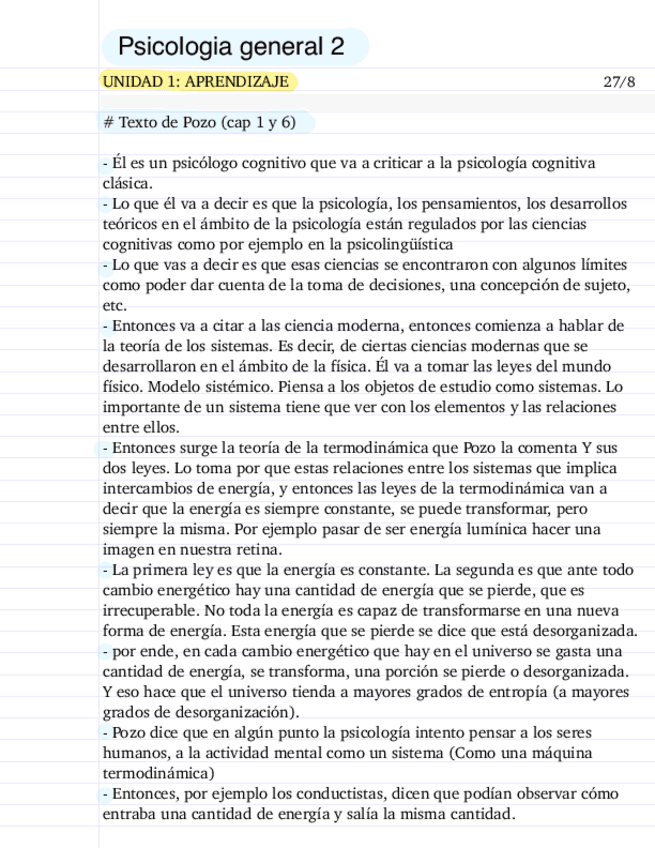 Psicologia general 2

UNIDAD 1: APRENDIZAJE 27/8

# Texto de Pozo (cap 1 y 6)

- Él es un psicólogo cognitivo que va a criticar a la psicología cognitiva clásica.
- Lo que él va a decir es que la psicología, los pensamientos, los desarrollos teóricos en el ámbito de la psicología están regulados por las ciencias cognitivas como por ejemplo en la psicolingüística
- Lo que vas a decir es que esas ciencias se encontraron con algunos límites como poder dar cuenta de la toma de decisiones, una concepción de sujeto, etc.
- Entonces va a citar a las ciencia moderna, entonces comienza a hablar de la teoría de los sistemas. Es decir, de ciertas ciencias modernas que se desarrollaron en el ámbito de la física. Él va a tomar las leyes del mundo físico. Modelo sistémico. Piensa a los objetos de estudio como sistemas. Lo importante de un sistema tiene que ver con los elementos y las relaciones entre ellos.
- Entonces surge la teoría de la termodinámica que Pozo la comenta Y sus dos leyes. Lo toma por que estas relaciones entre los sistemas que implica intercambios de energía, y entonces las leyes de la termodinámica van a decir que la energía es siempre constante, se puede transformar, pero siempre la misma. Por ejemplo pasar de ser energía lumínica hacer una imagen en nuestra retina.
- La primera ley es que la energía es constante. La segunda es que ante todo cambio energético hay una cantidad de energía que se pierde, que es irrecuperable. No toda la energía es capaz de transformarse en una nueva forma de energía. Esta energía que se pierde se dice que está desorganizada.
- por ende, en cada cambio energético que hay en el universo se gasta una cantidad de energía, se transforma, una porción se pierde o desorganizada. Y eso hace que el universo tienda a mayores grados de entropía (a mayores grados de desorganización).
- Pozo dice que en algún punto la psicología intento pensar a los seres humanos, a la actividad mental como un sistema (Como una máquina termodinámica)
- Entonces, por ejemplo los conductistas, dicen que podían observar cómo entraba una cantidad de energía y salía la misma cantidad.